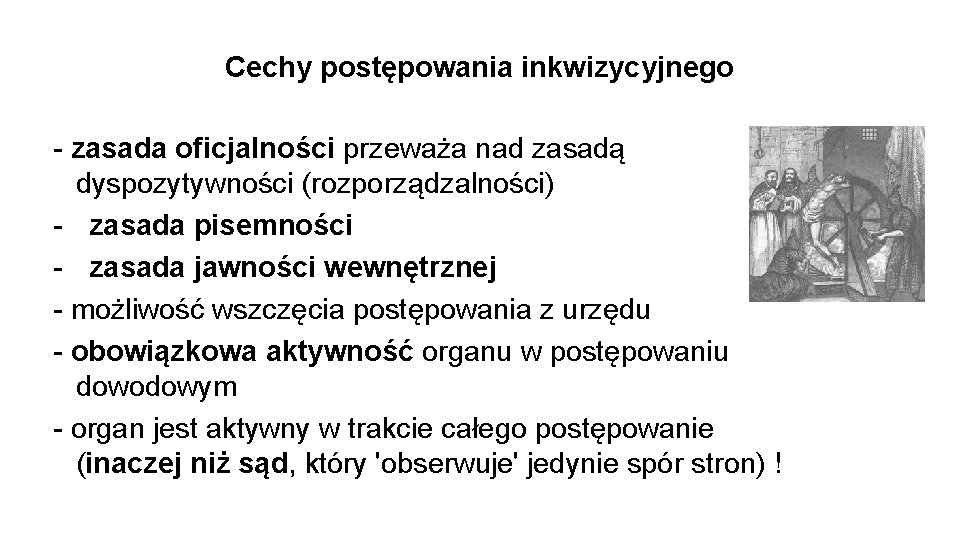 Cechy postępowania inkwizycyjnego

- zasada oficjalności przeważa nad zasadą dyspozytywności (rozporządzalności)
- zasada pisemności
- zasada jawności wewnętrznej
- możliwość wszczęcia postępowania z urzędu
- obowiązkowa aktywność organu w postępowaniu dowodowym
- organ jest aktywny w trakcie całego postępowanie (inaczej niż sąd, który 'obserwuje' jedynie spór stron) !